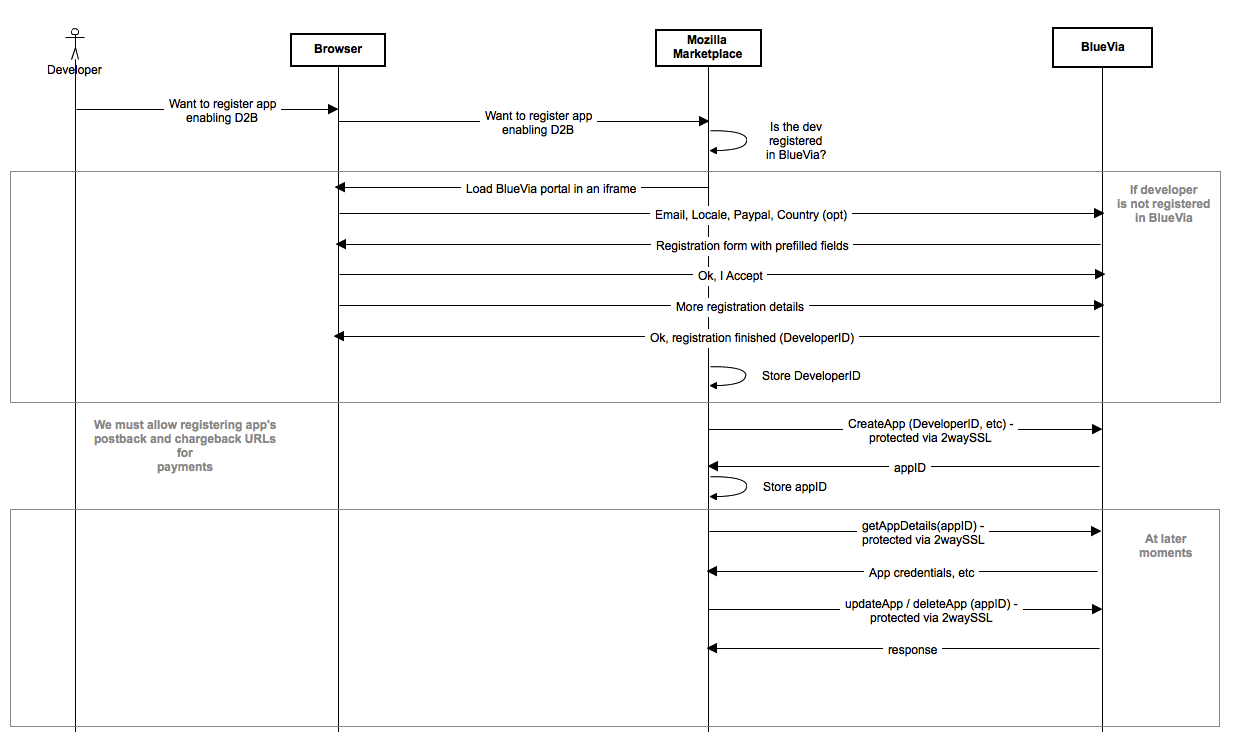 Developer

Browser

Mozilla Marketplace

BlueVia

Want to register app enabling D2B

Want to register app enabling D2B

Is the dev registered in BlueVia?

Load BlueVia portal in an iframe

If developer is not registered in BlueVia

Email, Locale, Paypal, Country (opt)

Registration form with prefilled fields

Ok, I Accept

More registration details

Ok, registration finished (DeveloperID)

Store DeveloperID

We must allow registering app's postback and chargeback URLs for payments

CreateApp (DeveloperID, etc) - protected via 2waySSL

appID

Store appID

getAppDetails(appID) - protected via 2waySSL

At later moments

App credentials, etc

updateApp / deleteApp (appID) - protected via 2waySSL

response